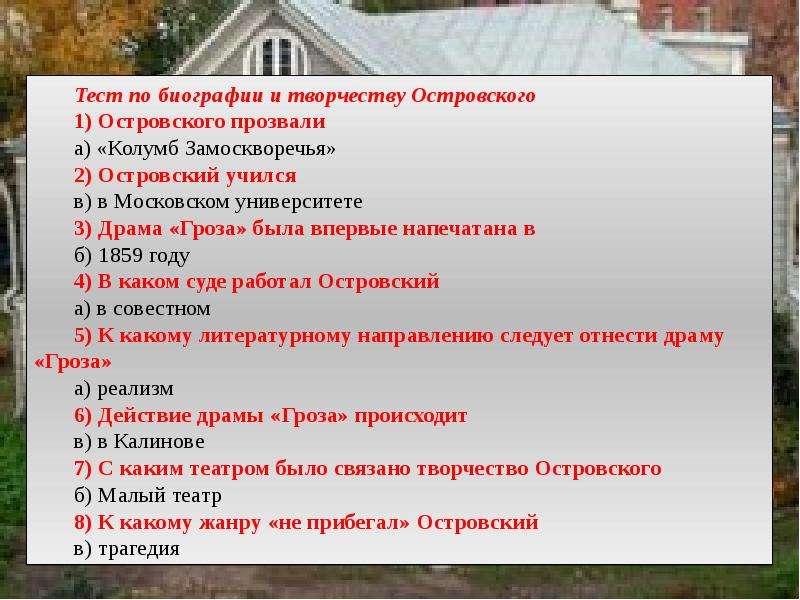 Тест по биографии и творчеству Островского

1) Островского прозвали

а) «Колумб Замоскворечья»

2) Островский учился

в) в Московском университете

3) Драма «Гроза» была впервые напечатана в

б) 1859 году

4) В каком суде работал Островский

а) в совестном

5) К какому литературному направлению следует отнести драму «Гроза»

а) реализм

6) Действие драмы «Гроза» происходит

в) в Калинове

7) С каким театром было связано творчество Островского

б) Малый театр

8) К какому жанру «не прибегал» Островский

в) трагедия